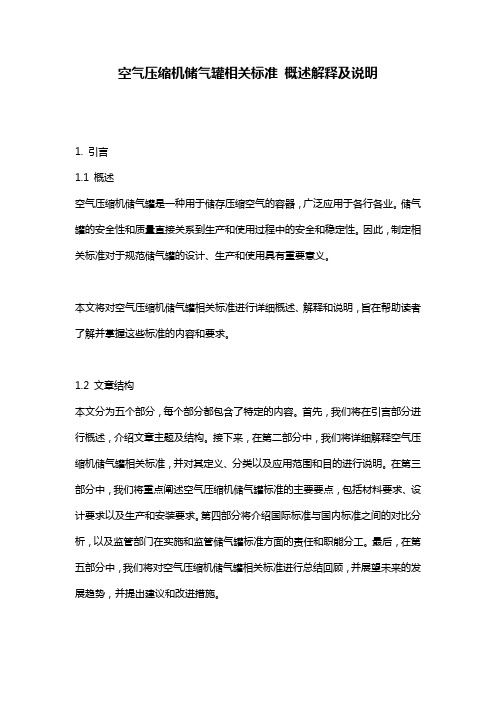 空气压缩机储气罐相关标准 概述解释及说明

1. 引言

1.1 概述

空气压缩机储气罐是一种用于储存压缩空气的容器，广泛应用于各行各业。储气罐的安全性和质量直接关系到生产和使用过程中的安全和稳定性。因此，制定相关标准对于规范储气罐的设计、生产和使用具有重要意义。

本文将对空气压缩机储气罐相关标准进行详细概述、解释和说明，旨在帮助读者了解并掌握这些标准的内容和要求。

1.2 文章结构

本文分为五个部分，每个部分都包含了特定的内容。首先，我们将在引言部分进行概述，介绍文章主题及结构。接下来，在第二部分中，我们将详细解释空气压缩机储气罐相关标准，并对其定义、分类以及应用范围和目的进行说明。在第三部分中，我们将重点阐述空气压缩机储气罐标准的主要要点，包括材料要求、设计要求以及生产和安装要求。第四部分将介绍国际标准与国内标准之间的对比分析，以及监管部门在实施和监管储气罐标准方面的责任和职能分工。最后，在第五部分中，我们将对空气压缩机储气罐相关标准进行总结回顾，并展望未来的发展趋势，并提出建议和改进措施。